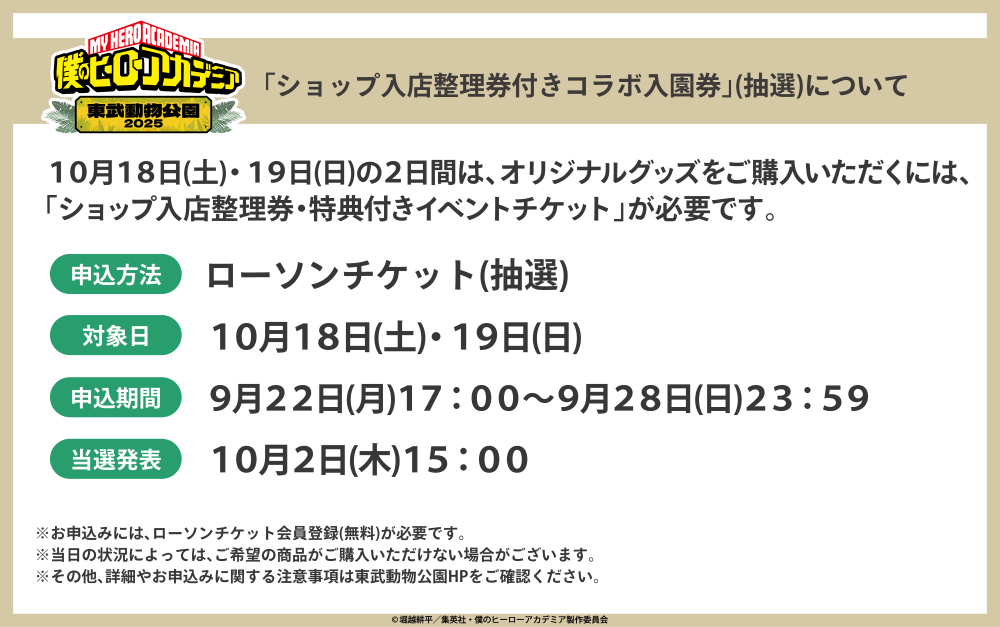 MY HERO ACADEMIA
僕のヒーローアカデミア
東武動物公園
2025

「ショップ入店整理券付きコラボ入園券」(抽選)について

10月18日(土)・19日(日)の2日間は、オリジナルグッズをご購入いただくには、「ショップ入店整理券・特典付きイベントチケット」が必要です。

申込方法　ローソンチケット(抽選)

対象日　10月18日(土)・19日(日)

申込期間　9月22日(月)17：00～9月28日(日)23：59

当選発表　10月2日(木)15：00

※お申込みには、ローソンチケット会員登録(無料)が必要です。
※当日の状況によっては、ご希望の商品がご購入いただけない場合がございます。
※その他、詳細やお申込みに関する注意事項は東武動物公園HPをご確認ください。

©堀越耕平／集英社・僕のヒーローアカデミア製作委員会